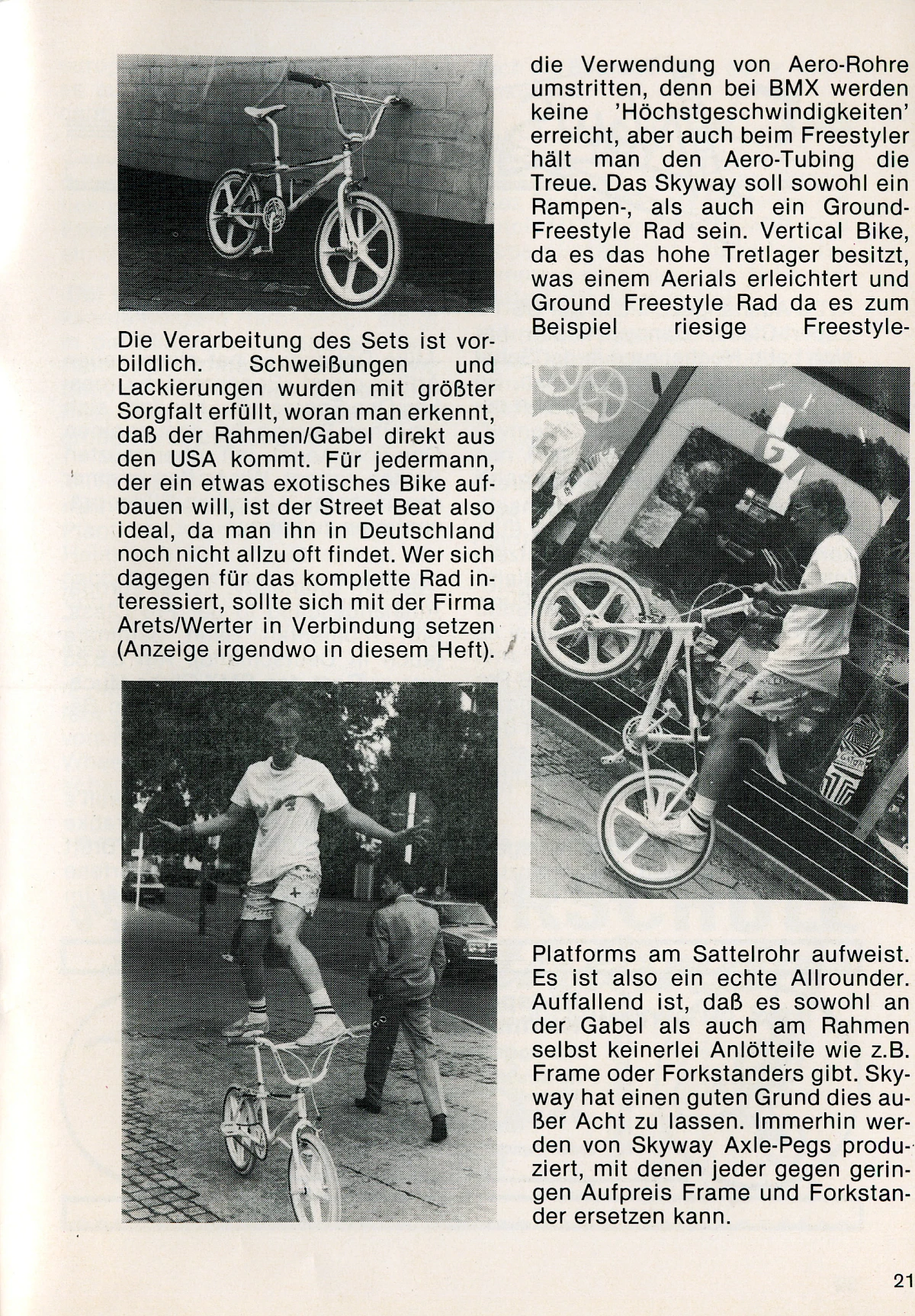 Die Verarbeitung des Sets ist vorbildlich. Schweißungen und Lackierungen wurden mit größter Sorgfalt erfüllt, woran man erkennt, daß der Rahmen/Gabel direkt aus den USA kommt. Für jedermann, der ein etwas exotisches Bike aufbauen will, ist der Street Beat also ideal, da man ihn in Deutschland noch nicht allzu oft findet. Wer sich dagegen für das komplette Rad interessiert, sollte sich mit der Firma Arets/Werter in Verbindung setzen (Anzeige irgendwo in diesem Heft).

die Verwendung von Aero-Rohre umstritten, denn bei BMX werden keine 'Höchstgeschwindigkeiten' erreicht, aber auch beim Freestyler hält man den Aero-Tubing die Treue. Das Skyway soll sowohl ein Rampen-, als auch ein Ground-Freestyle Rad sein. Vertical Bike, da es das hohe Tretlager besitzt, was einem Aerials erleichtert und Ground Freestyle Rad da es zum Beispiel riesige Freestyle-

Platforms am Sattelrohr aufweist. Es ist also ein echte Allrounder. Auffallend ist, daß es sowohl an der Gabel als auch am Rahmen selbst keinerlei Anlötteile wie z.B. Frame oder Forkstanders gibt. Skyway hat einen guten Grund dies außer Acht zu lassen. Immerhin werden von Skyway Axle-Pegs produziert, mit denen jeder gegen geringen Aufpreis Frame und Forkstander ersetzen kann.

21